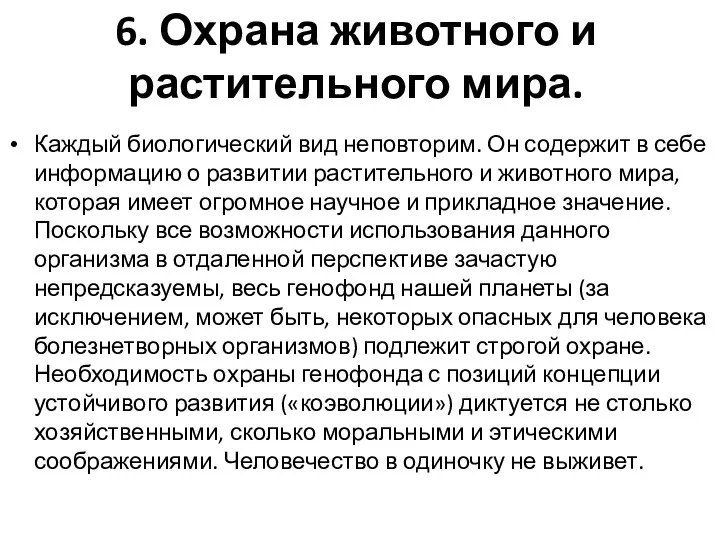 6. Охрана животного и растительного мира.

• Каждый биологический вид неповторим. Он содержит в себе информацию о развитии растительного и животного мира, которая имеет огромное научное и прикладное значение. Поскольку все возможности использования данного организма в отдаленной перспективе зачастую непредсказуемы, весь генофонд нашей планеты (за исключением, может быть, некоторых опасных для человека болезнетворных организмов) подлежит строгой охране. Необходимость охраны генофонда с позиций концепции устойчивого развития («коэволюции») диктуется не столько хозяйственными, сколько моральными и этическими соображениями. Человечество в одиночку не выживет.